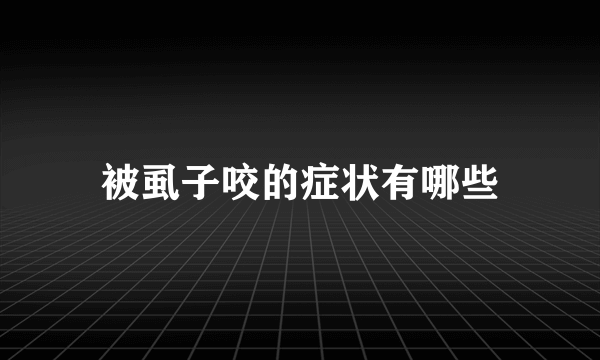 被虱子咬的症状有哪些